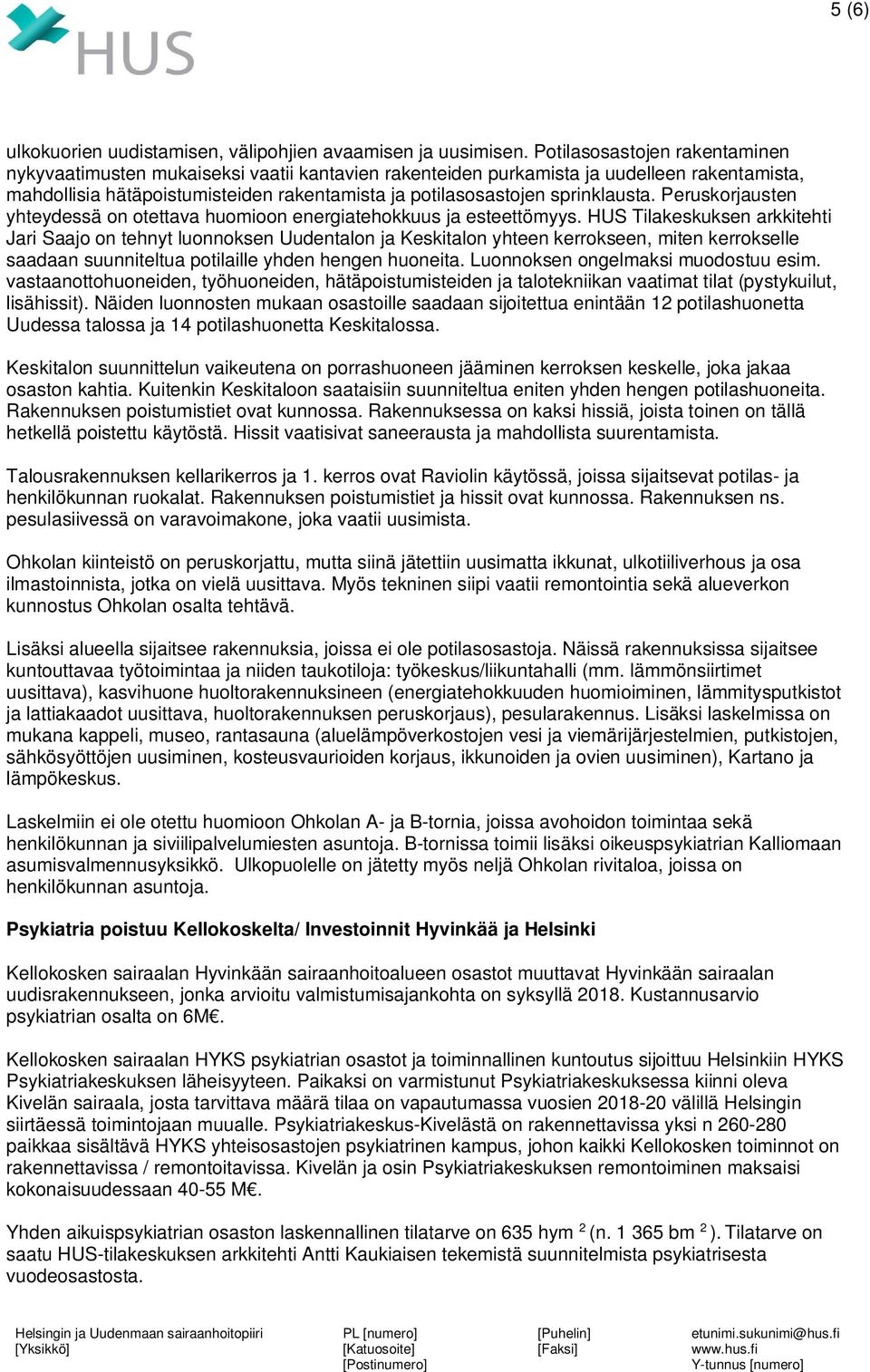 HUS

5 (6)

ulkokuorien uudistamisen, välipohjien avaamisen ja uusimisen. Potilasosastojen rakentaminen nykyvaatimusten mukaiseksi vaatii kantavien rakenteiden purkamista ja uudelleen rakentamista, mahdollisia hätäpoistumisteiden rakentamista ja potilasosastojen sprinklausta. Peruskorjausten yhteydessä on otettava huomioon energiatehokkuus ja esteettömyys. HUS Tilakeskuksen arkkitehti Jari Saajo on tehnyt luonnoksen Uudentalon ja Keskitalon yhteen kerrokseen, miten kerrokselle saadaan suunniteltua potilaille yhden hengen huoneita. Luonnoksen ongelmaksi muodostuu esim. vastaanottohuoneiden, työhuoneiden, hätäpoistumisteiden ja talotekniikan vaatimat tilat (pystykuilut, lisähissit). Näiden luonnosten mukaan osastoille saadaan sijoitettua enintään 12 potilashuonetta Uudessa talossa ja 14 potilashuonetta Keskitalossa.

Keskitalon suunnittelun vaikeutena on porrashuoneen jääminen kerroksen keskelle, joka jakaa osaston kahtia. Kuitenkin Keskitaloon saataisiin suunniteltua eniten yhden hengen potilashuoneita. Rakennuksen poistumistiet ovat kunnossa. Rakennuksessa on kaksi hissiä, joista toinen on tällä hetkellä poistettu käytöstä. Hissit vaatisivat saneerausta ja mahdollista suurentamista.

Talousrakennuksen kellarikerros ja 1. kerros ovat Raviolin käytössä, joissa sijaitsevat potilas- ja henkilökunnan ruokalat. Rakennuksen poistumistiet ja hissit ovat kunnossa. Rakennuksen ns. pesulasiivessä on varavoimakone, joka vaatii uusimista.

Ohkolan kiinteistö on peruskorjattu, mutta siinä jätettiin uusimatta ikkunat, ulkotiiliverhous ja osa ilmastoinnista, jotka on vielä uusittava. Myös tekninen siipi vaatii remontointia sekä alueverkon kunnostus Ohkolan osalta tehtävä.

Lisäksi alueella sijaitsee rakennuksia, joissa ei ole potilasosastoja. Näissä rakennuksissa sijaitsee kuntouttavaa työtoimintaa ja niiden taukotiloja: työkeskus/liikuntahalli (mm. lämmönsiirtimet uusittava), kasvihuone huoltorakennuksineen (energiatehokkuuden huomioiminen, lämmitysputkistot ja lattiakaadot uusittava, huoltorakennuksen peruskorjaus), pesularakennus. Lisäksi laskelmissa on mukana kappeli, museo, rantasauna (aluelämpöverkostojen vesi ja viemärijärjestelmien, putkistojen, sähkösyöttöjen uusiminen, kosteusvaurioiden korjaus, ikkunoiden ja ovien uusiminen), Kartano ja lämpökeskus.

Laskelmiin ei ole otettu huomioon Ohkolan A- ja B-tornia, joissa avohoidon toimintaa sekä henkilökunnan ja siviilipalvelumiesten asuntoja. B-tornissa toimii lisäksi oikeuspsykiatrian Kalliomaan asumisvalmennusyksikkö. Ulkopuolelle on jätetty myös neljä Ohkolan rivitaloa, joissa on henkilökunnan asuntoja.

Psykiatria poistuu Kellokoskelta/ Investoinnit Hyvinkää ja Helsinki

Kellokosken sairaalan Hyvinkään sairaanhoitoalueen osastot muuttavat Hyvinkään sairaalan uudisrakennukseen, jonka arvioitu valmistumisajankohta on syksyllä 2018. Kustannusarvio psykiatrian osalta on 6M€.

Kellokosken sairaalan HYKS psykiatrian osastot ja toiminnallinen kuntoutus sijoittuu Helsinkiin HYKS Psykiatriakeskuksen läheisyyteen. Paikaksi on varmistunut Psykiatriakeskuksessa kiinni oleva Kivelän sairaala, josta tarvittava määrä tilaa on vapautumassa vuosien 2018-20 välillä Helsingin siirtäessä toimintojaan muualle. Psykiatriakeskus-Kivelästä on rakennettavissa yksi n 260-280 paikkaa sisältävä HYKS yhteisosastojen psykiatrinen kampus, johon kaikki Kellokosken toiminnot on rakennettavissa / remontoitavissa. Kivelän ja osin Psykiatriakeskuksen remontoiminen maksaisi kokonaisuudessaan 40-55 M€.

Yhden aikuispsykiatrian osaston laskennallinen tilatarve on 635 hym $^2$ (n. 1 365 bm $^2$). Tilatarve on saatu HUS-tilakeskuksen arkkitehti Antti Kaukiaisen tekemistä suunnitelmista psykiatrisesta vuodeosastosta.

Helsingin ja Uudenmaan sairaanhoitopiiri
[Yksikkö]

PL [numero]
[Katuosoite]
[Postinumero]

[Puhelin]
[Faksi]

etunimi.sukunimi@hus.fi
www.hus.fi
Y-tunnus [numero]